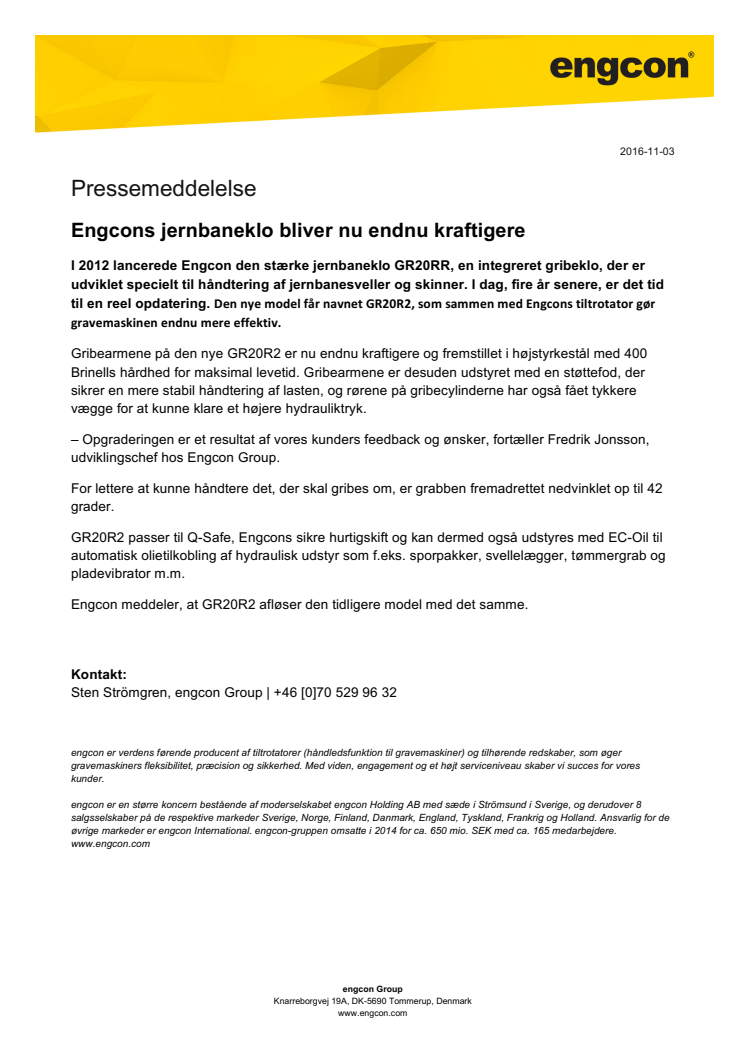 engcon®

2016-11-03

Pressemeddelelse

Engcons jernbaneklo bliver nu endnu kraftigere

I 2012 lancerede Engcon den stærke jernbaneklo GR20RR, en integreret gribeklo, der er udviklet specielt til håndtering af jernbanesveller og skinner. I dag, fire år senere, er det tid til en reel opdatering. Den nye model får navnet GR20R2, som sammen med Engcons tiltrotator gør gravemaskinen endnu mere effektiv.

Gribearmene på den nye GR20R2 er nu endnu kraftigere og fremstillet i højstyrkestål med 400 Brinells hårdhed for maksimal levetid. Gribearmene er desuden udstyret med en støttefod, der sikrer en mere stabil håndtering af lasten, og rørene på gribecylinderne har også fået tykkere vægge for at kunne klare et højere hydrauliktryk.

– Opgraderingen er et resultat af vores kunders feedback og ønsker, fortæller Fredrik Jonsson, udviklingschef hos Engcon Group.

For lettere at kunne håndtere det, der skal gribes om, er grabben fremadrettet nedvinklet op til 42 grader.

GR20R2 passer til Q-Safe, Engcons sikre hurtigskift og kan dermed også udstyres med EC-Oil til automatisk olietilkobling af hydraulisk udstyr som f.eks. sporpakker, svellelægger, tømmergrab og pladevibrator m.m.

Engcon meddeler, at GR20R2 afløser den tidligere model med det samme.

Kontakt:
Sten Strömgren, engcon Group | +46 [0]70 529 96 32

engcon er verdens førende producent af tiltrotatorer (håndledsfunktion til gravemaskiner) og tilhørende redskaber, som øger gravemaskiners fleksibilitet, præcision og sikkerhed. Med viden, engagement og et højt serviceniveau skaber vi succes for vores kunder.

engcon er en større koncern bestående af moderselskabet engcon Holding AB med sæde i Strömsund i Sverige, og derudover 8 salgsselskaber på de respektive markeder Sverige, Norge, Finland, Danmark, England, Tyskland, Frankrig og Holland. Ansvarlig for de øvrige markeder er engcon International. engcon-gruppen omsatte i 2014 for ca. 650 mio. SEK med ca. 165 medarbejdere. www.engcon.com

engcon Group
Knarreborgvej 19A, DK-5690 Tommerup, Denmark
www.engcon.com